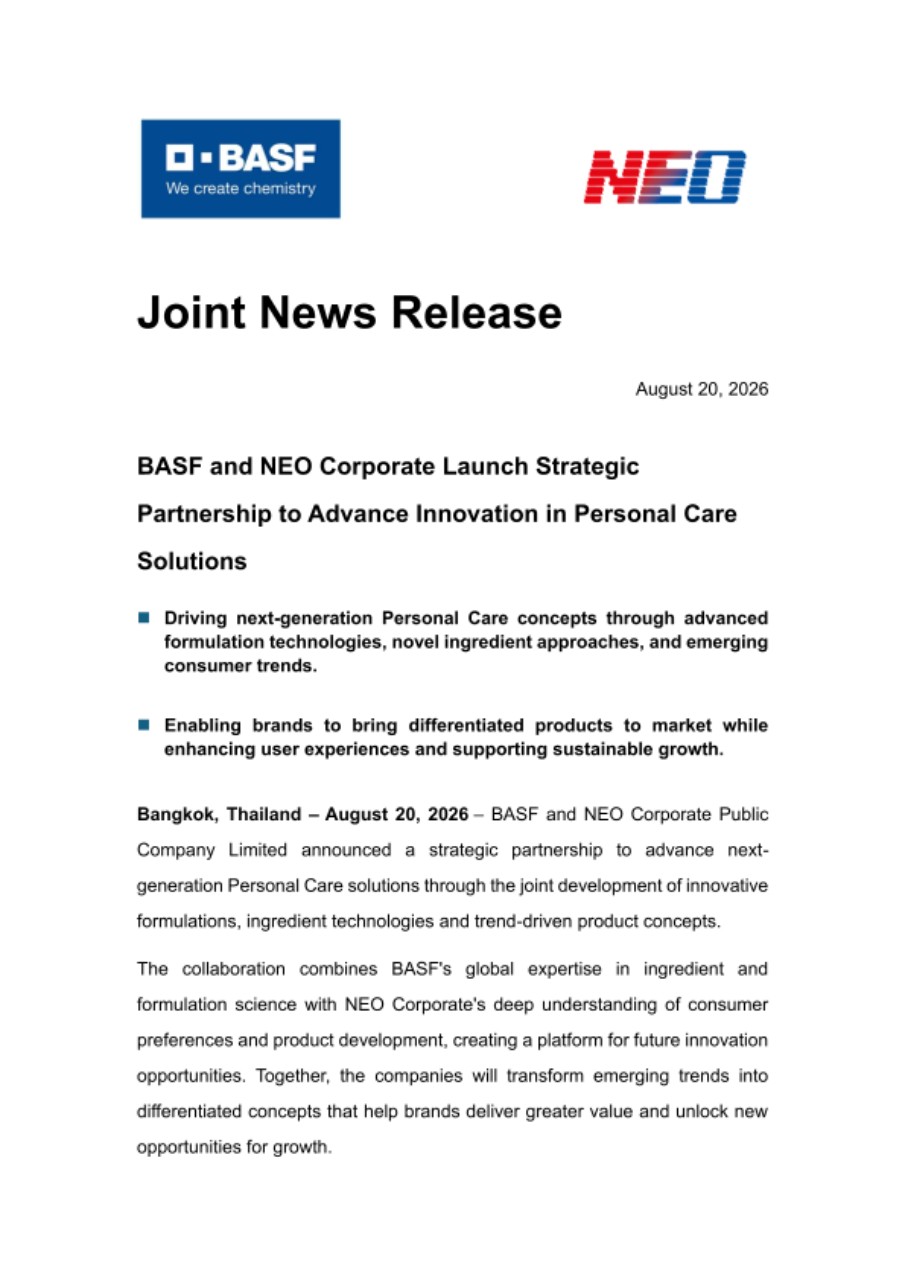 BASF
We create chemistry

NEO

Joint News Release

August 20, 2026

BASF and NEO Corporate Launch Strategic Partnership to Advance Innovation in Personal Care Solutions

Driving next-generation Personal Care concepts through advanced formulation technologies, novel ingredient approaches, and emerging consumer trends.

Enabling brands to bring differentiated products to market while enhancing user experiences and supporting sustainable growth.

Bangkok, Thailand – August 20, 2026 – BASF and NEO Corporate Public Company Limited announced a strategic partnership to advance next-generation Personal Care solutions through the joint development of innovative formulations, ingredient technologies and trend-driven product concepts.

The collaboration combines BASF's global expertise in ingredient and formulation science with NEO Corporate's deep understanding of consumer preferences and product development, creating a platform for future innovation opportunities. Together, the companies will transform emerging trends into differentiated concepts that help brands deliver greater value and unlock new opportunities for growth.